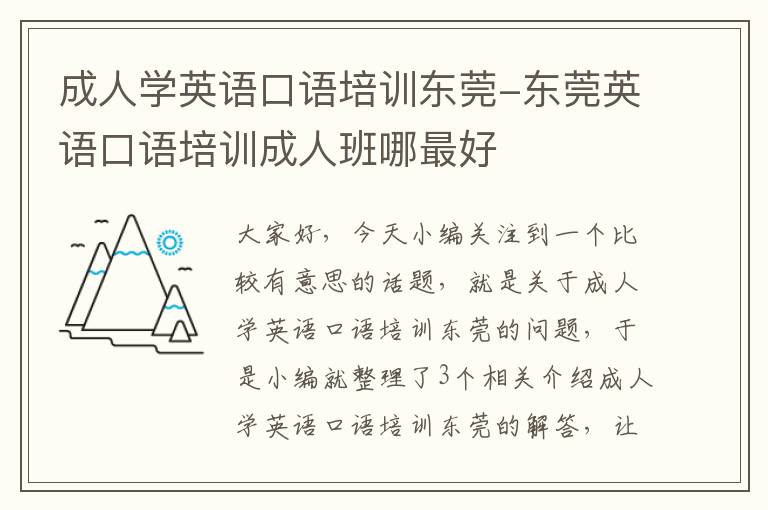 成人学英语口语培训东莞-东莞英语口语培训成人班哪最好

大家好，今天小编关注到一个比较有意思的话题，就是关于成人学英语口语培训东莞的问题，于是小编就整理了3个相关介绍成人学英语口语培训东莞的解答，让